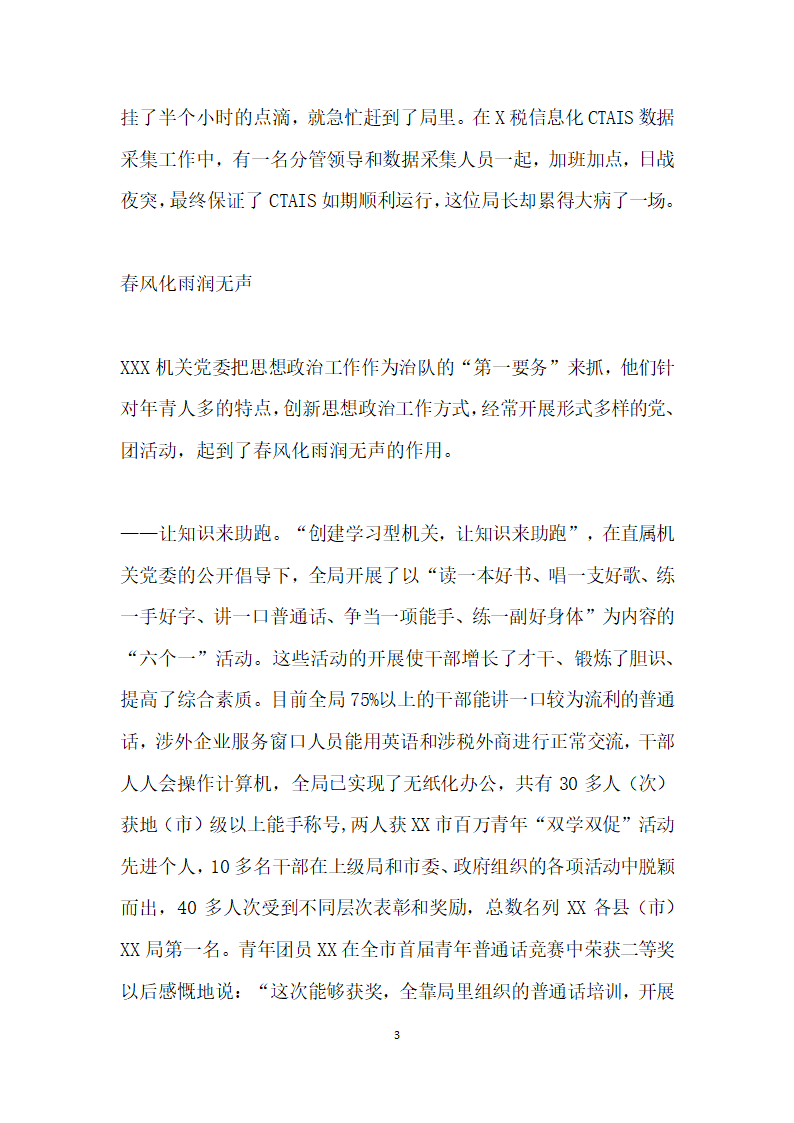 挂了半个小时的点滴，就急忙赶到了局里。在X税信息化CTAIS数据采集工作中，有一名分管领导和数据采集人员一起，加班加点，日战夜突，最终保证了CTAIS如期顺利运行，这位局长却累得大病了一场。

春风化雨润无声

XXX机关党委把思想政治工作作为治队的“第一要务”来抓，他们针对年青人多的特点，创新思想政治工作方式，经常开展形式多样的党、团活动，起到了春风化雨润无声的作用。

——让知识来助跑。“创建学习型机关，让知识来助跑”，在直属机关党委的公开倡导下，全局开展了以“读一本好书、唱一支好歌、练一手好字、讲一口普通话、争当一项能手、练一副好身体”为内容的“六个一”活动。这些活动的开展使干部增长了才干、锻炼了胆识、提高了综合素质。目前全局75%以上的干部能讲一口较为流利的普通话，涉外企业服务窗口人员能用英语和涉税外商进行正常交流，干部人人会操作计算机，全局已实现了无纸化办公，共有30多人（次）获地（市）级以上能手称号,两人获XX市百万青年“双学双促”活动先进个人，10多名干部在上级局和市委、政府组织的各项活动中脱颖而出，40多人次受到不同层次表彰和奖励，总数名列XX各县（市）XX局第一名。青年团员XX在全市首届青年普通话竞赛中荣获二等奖以后感慨地说：“这次能够获奖，全靠局里组织的普通话培训，开展

3